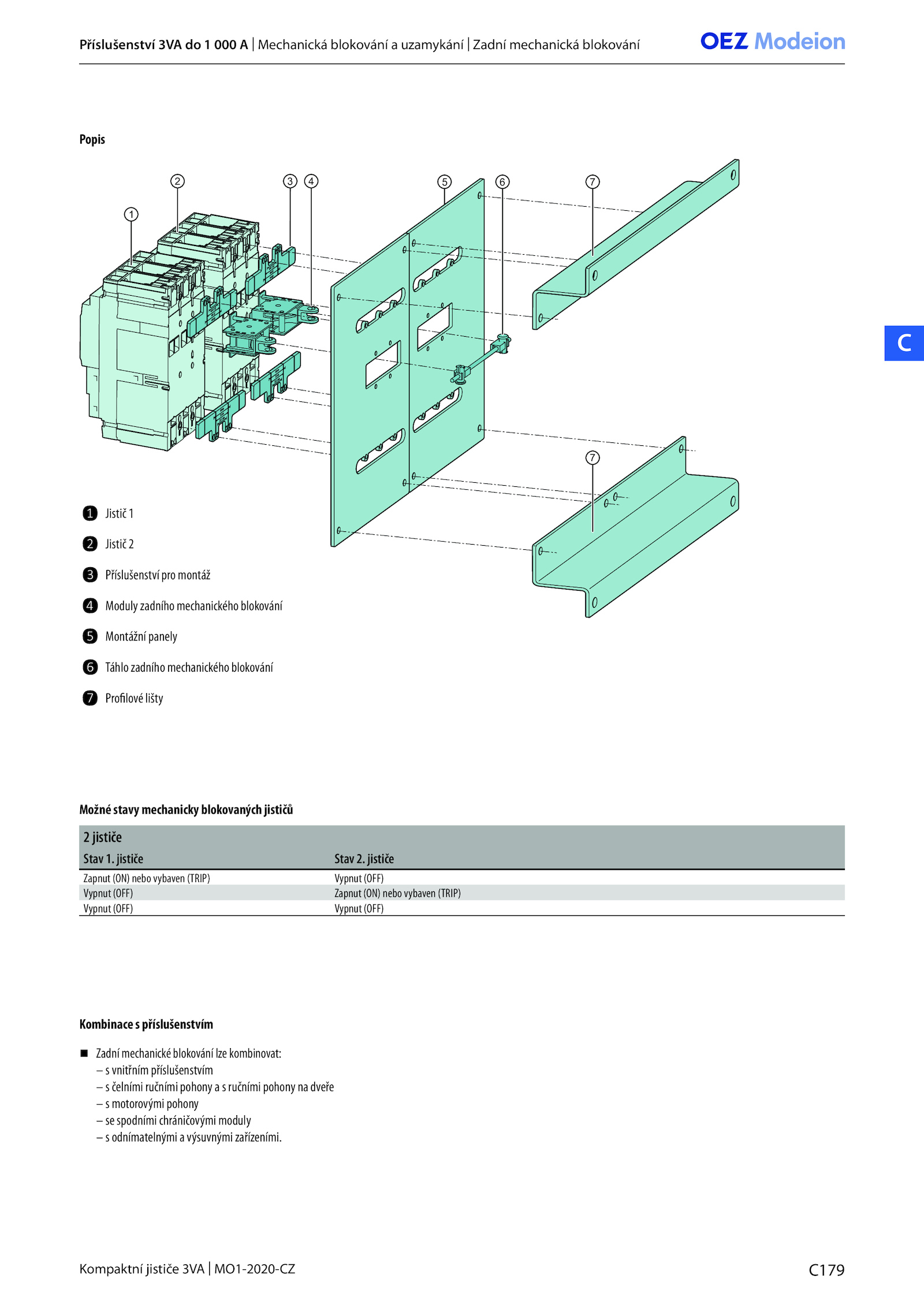 Příslušenství 3VA do 1 000 A | Mechanická blokování a uzamykání | Zadní mechanická blokování

OEZ Modeion

Popis

1 2 3 4 5 6 7 7

C

1 Jistič 1

2 Jistič 2

3 Příslušenství pro montáž

4 Moduly zadního mechanického blokování

5 Montážní panely

6 Táhlo zadního mechanického blokování

7 Profilové lišty

Možné stavy mechanicky blokovaných jističů

| 2 jističe | |
|---|---|
| Stav 1. jističe | Stav 2. jističe |
| Zapnut (ON) nebo vybaven (TRIP) | Vypnut (OFF) |
| Vypnut (OFF) | Zapnut (ON) nebo vybaven (TRIP) |
| Vypnut (OFF) | Vypnut (OFF) |

Kombinace s příslušenstvím

■ Zadní mechanické blokování lze kombinovat:
– s vnitřním příslušenstvím
– s čelními ručními pohony a s ručními pohony na dveře
– s motorovými pohony
– se spodními chráničovými moduly
– s odnímatelnými a výsuvnými zařízeními.

Kompaktní jističe 3VA | MO1-2020-CZ

C179